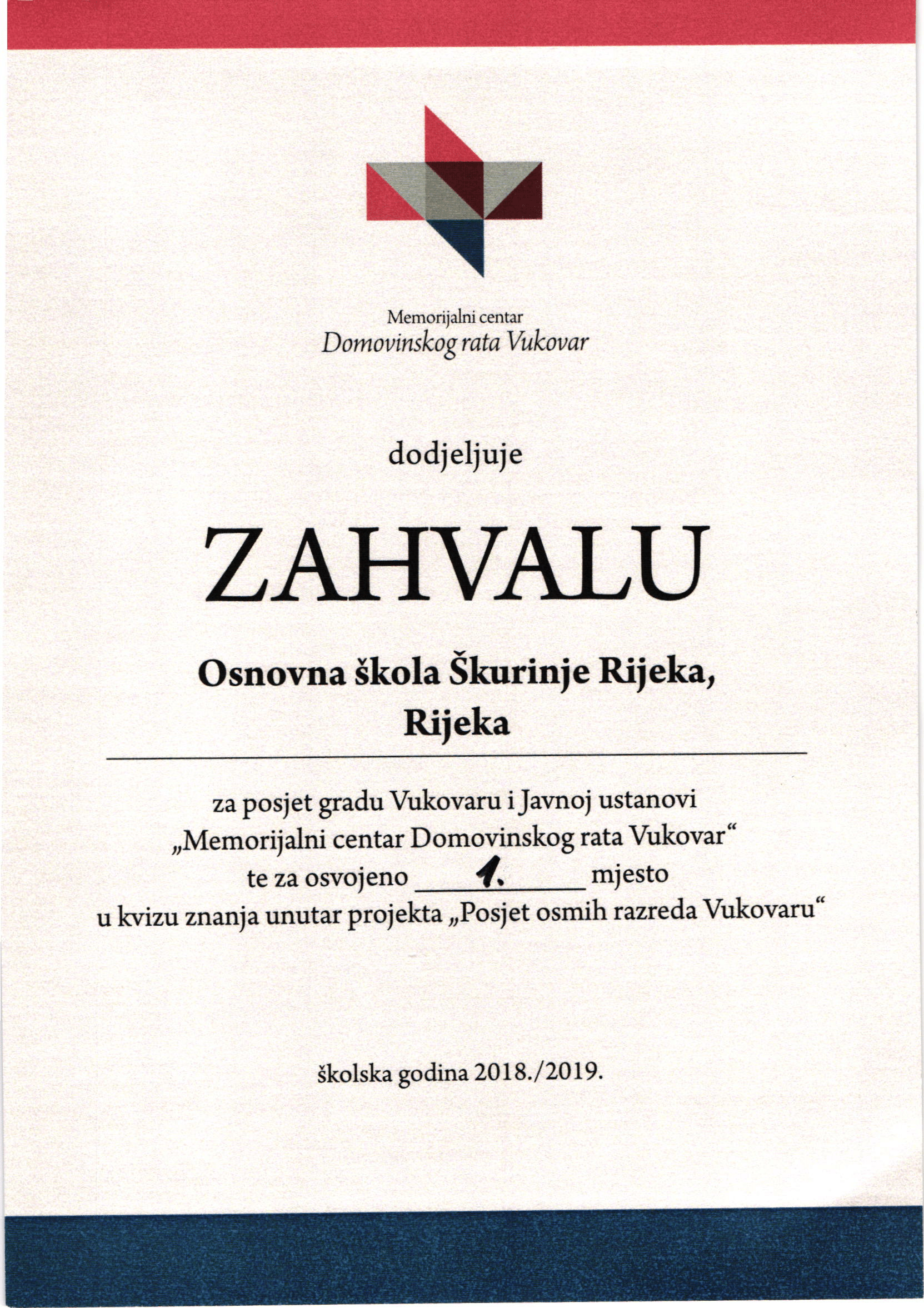 Memorijalni centar
Domovinskog rata Vukovar

dodjeljuje

ZAHVALU

Osnovna škola Škurinje Rijeka,
Rijeka

za posjet gradu Vukovaru i Javnoj ustanovi „Memorijalni centar Domovinskog rata Vukovar“ te za osvojeno 1. mjesto u kvizu znanja unutar projekta „Posjet osmih razreda Vukovaru“

školska godina 2018./2019.